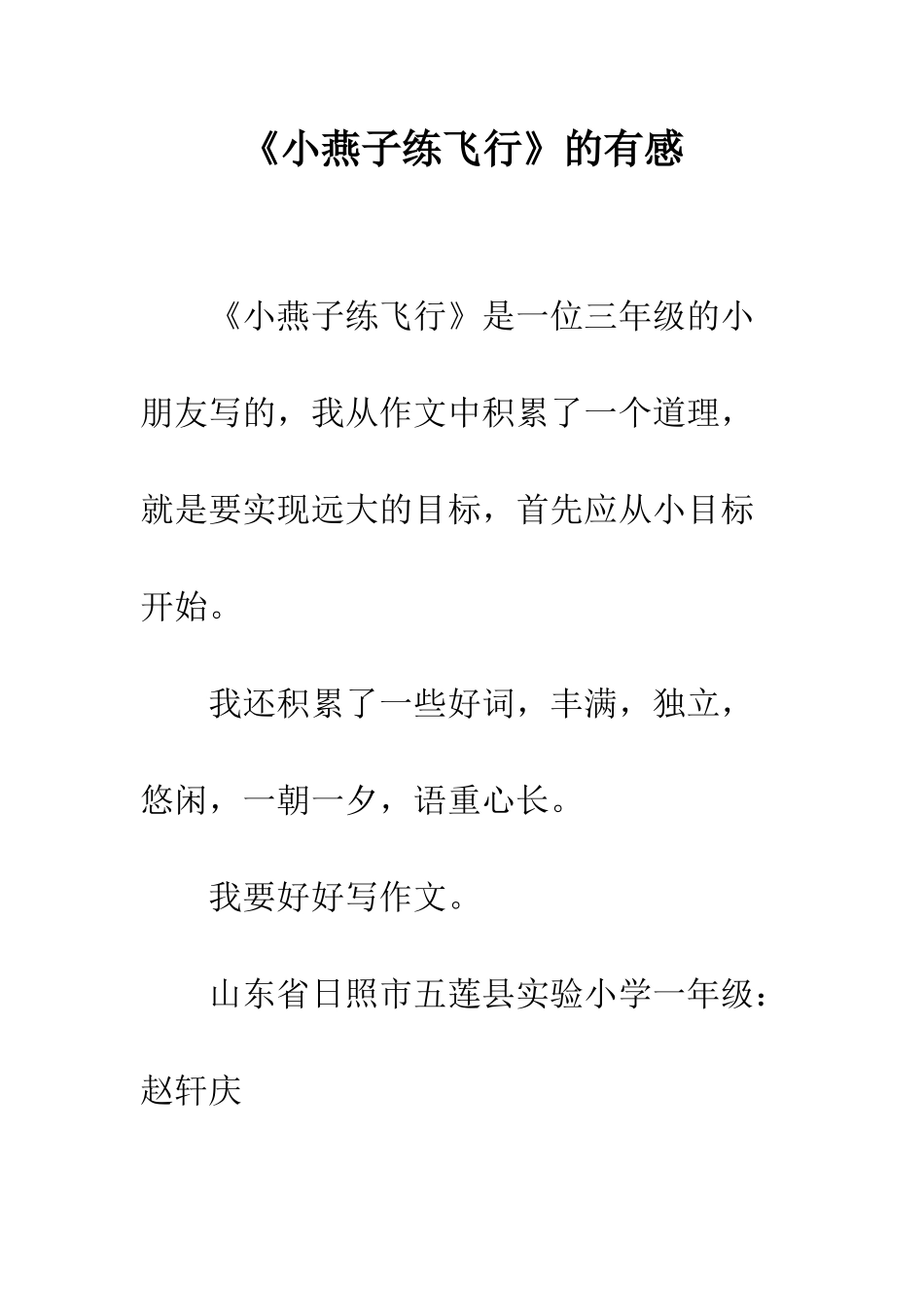 《小燕子练飞行》的有感

《小燕子练飞行》是一位三年级的小朋友写的，我从作文中积累了一个道理，就是要实现远大的目标，首先应从小目标开始。

我还积累了一些好词，丰满，独立，悠闲，一朝一夕，语重心长。

我要好好写作文。

山东省日照市五莲县实验小学一年级：赵轩庆